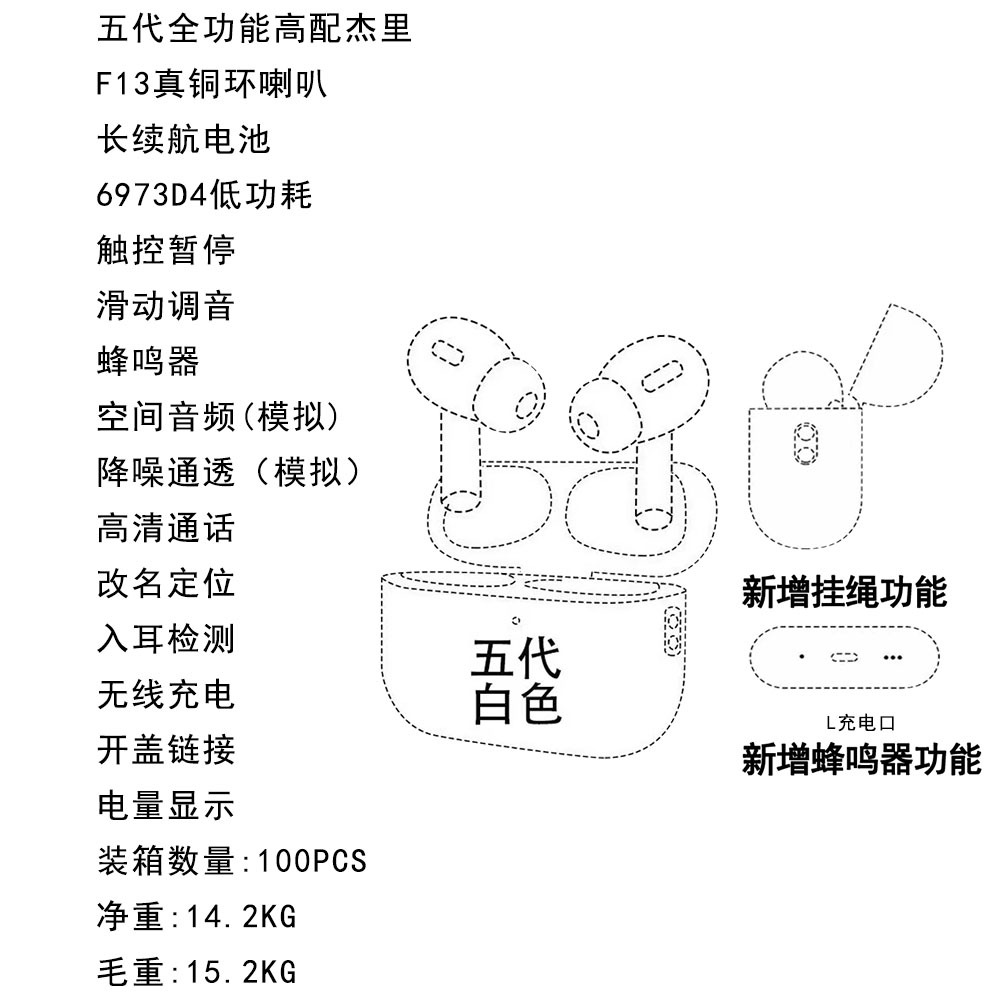 五代全功能高配杰里
F13真铜环喇叭
长续航电池
6973D4低功耗
触控暂停
滑动调音
蜂鸣器
空间音频(模拟)
降噪通透（模拟）
高清通话
改名定位
入耳检测
无线充电
开盖链接
电量显示
装箱数量:100PCS
净重:14.2KG
毛重:15.2KG

五代
白色

新增挂绳功能

L充电口
新增蜂鸣器功能